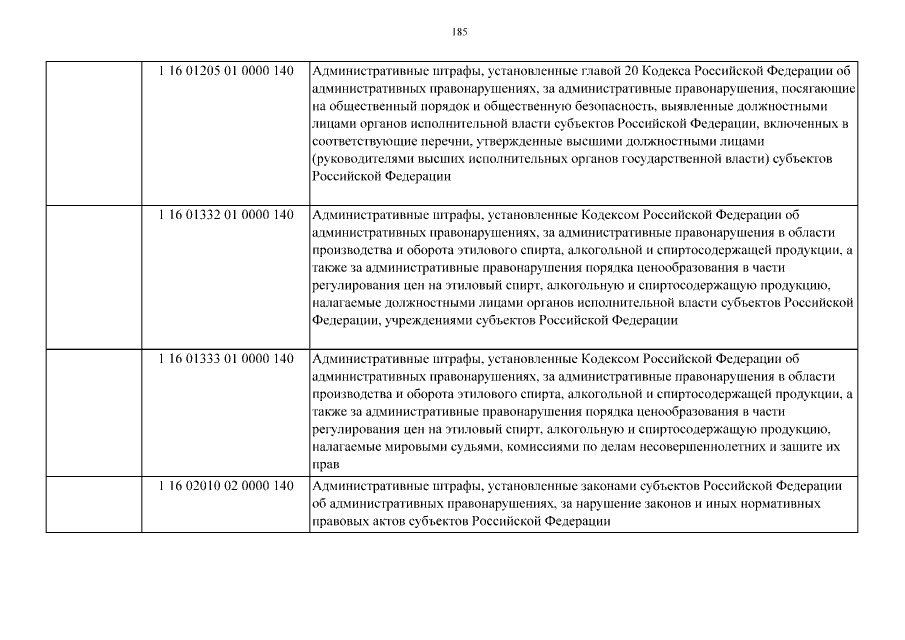 185

|  |  |  |
|---|---|---|
|  | 1 16 01205 01 0000 140 | Административные штрафы, установленные главой 20 Кодекса Российской Федерации об административных правонарушениях, за административные правонарушения, посягающие на общественный порядок и общественную безопасность, выявленные должностными лицами органов исполнительной власти субъектов Российской Федерации, включенных в соответствующие перечни, утвержденные высшими должностными лицами (руководителями высших исполнительных органов государственной власти) субъектов Российской Федерации |
|  | 1 16 01332 01 0000 140 | Административные штрафы, установленные Кодексом Российской Федерации об административных правонарушениях, за административные правонарушения в области производства и оборота этилового спирта, алкогольной и спиртосодержащей продукции, а также за административные правонарушения порядка ценообразования в части регулирования цен на этиловый спирт, алкогольную и спиртосодержащую продукцию, налагаемые должностными лицами органов исполнительной власти субъектов Российской Федерации, учреждениями субъектов Российской Федерации |
|  | 1 16 01333 01 0000 140 | Административные штрафы, установленные Кодексом Российской Федерации об административных правонарушениях, за административные правонарушения в области производства и оборота этилового спирта, алкогольной и спиртосодержащей продукции, а также за административные правонарушения порядка ценообразования в части регулирования цен на этиловый спирт, алкогольную и спиртосодержащую продукцию, налагаемые мировыми судьями, комиссиями по делам несовершеннолетних и защите их прав |
|  | 1 16 02010 02 0000 140 | Административные штрафы, установленные законами субъектов Российской Федерации об административных правонарушениях, за нарушение законов и иных нормативных правовых актов субъектов Российской Федерации |